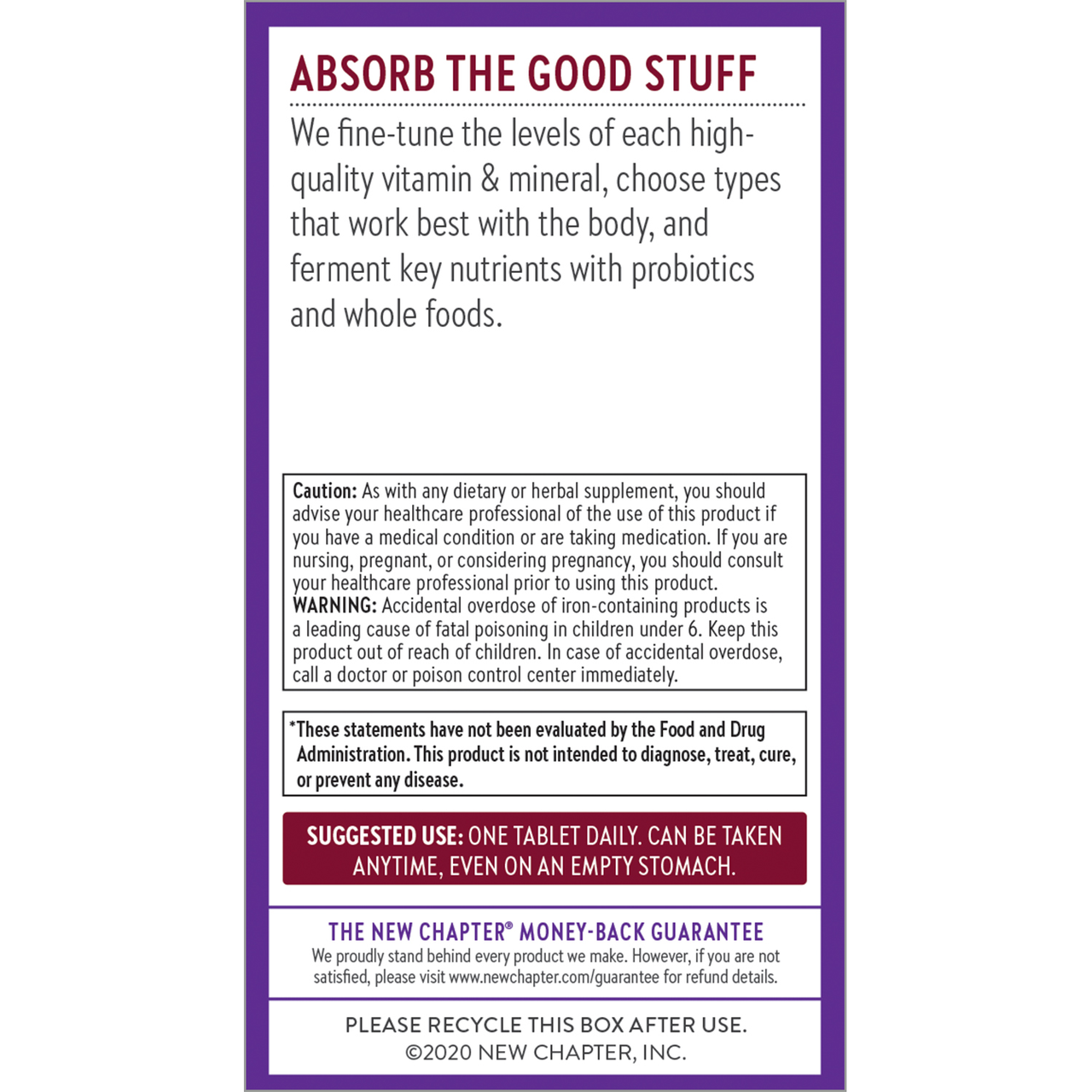 ABSORB THE GOOD STUFF

We fine-tune the levels of each high-quality vitamin & mineral, choose types that work best with the body, and ferment key nutrients with probiotics and whole foods.

Caution: As with any dietary or herbal supplement, you should advise your healthcare professional of the use of this product if you have a medical condition or are taking medication. If you are nursing, pregnant, or considering pregnancy, you should consult your healthcare professional prior to using this product.
WARNING: Accidental overdose of iron-containing products is a leading cause of fatal poisoning in children under 6. Keep this product out of reach of children. In case of accidental overdose, call a doctor or poison control center immediately.

*These statements have not been evaluated by the Food and Drug Administration. This product is not intended to diagnose, treat, cure, or prevent any disease.

SUGGESTED USE: ONE TABLET DAILY. CAN BE TAKEN ANYTIME, EVEN ON AN EMPTY STOMACH.

THE NEW CHAPTER® MONEY-BACK GUARANTEE
We proudly stand behind every product we make. However, if you are not satisfied, please visit www.newchapter.com/guarantee for refund details.

PLEASE RECYCLE THIS BOX AFTER USE.
©2020 NEW CHAPTER, INC.